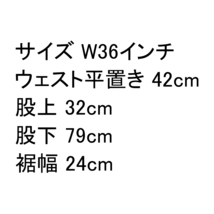 サイズ W36インチ
ウェスト平置き 42cm
股上 32cm
股下 79cm
裾幅 24cm